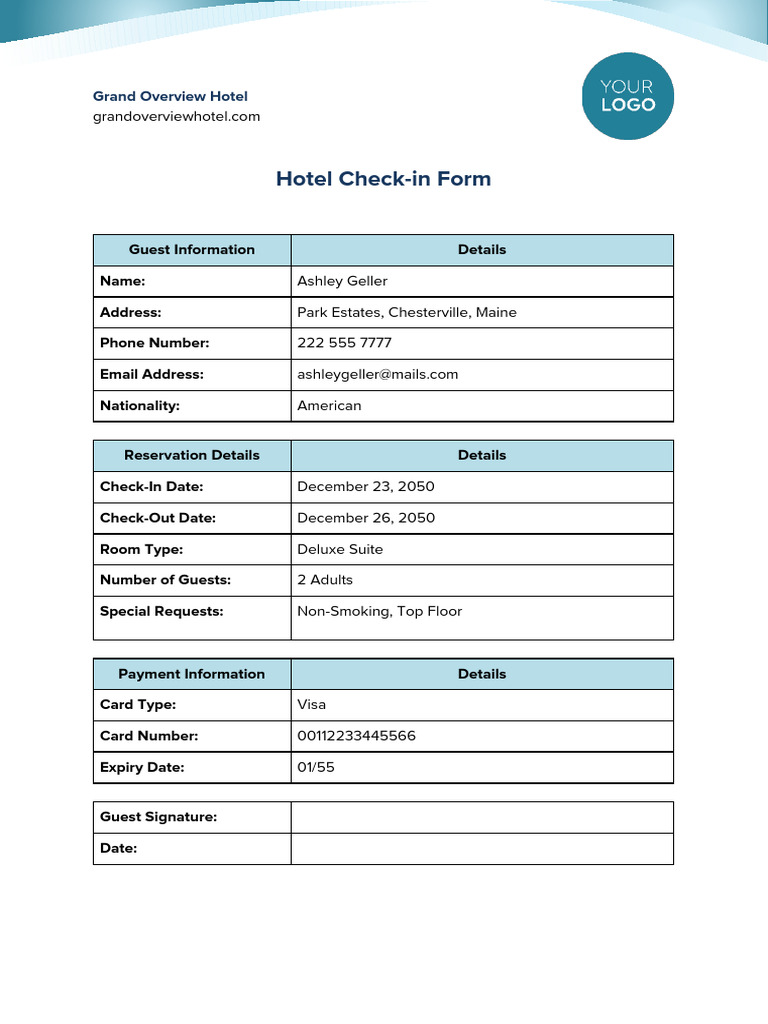 Grand Overview Hotel
grandoverviewhotel.com

YOUR
LOGO

Hotel Check-in Form

| Guest Information | Details |
|---|---|
| Name: | Ashley Geller |
| Address: | Park Estates, Chesterville, Maine |
| Phone Number: | 222 555 7777 |
| Email Address: | ashleygeller@mails.com |
| Nationality: | American |

| Reservation Details | Details |
|---|---|
| Check-In Date: | December 23, 2050 |
| Check-Out Date: | December 26, 2050 |
| Room Type: | Deluxe Suite |
| Number of Guests: | 2 Adults |
| Special Requests: | Non-Smoking, Top Floor |

| Payment Information | Details |
|---|---|
| Card Type: | Visa |
| Card Number: | 00112233445566 |
| Expiry Date: | 01/55 |

Guest Signature:
Date: